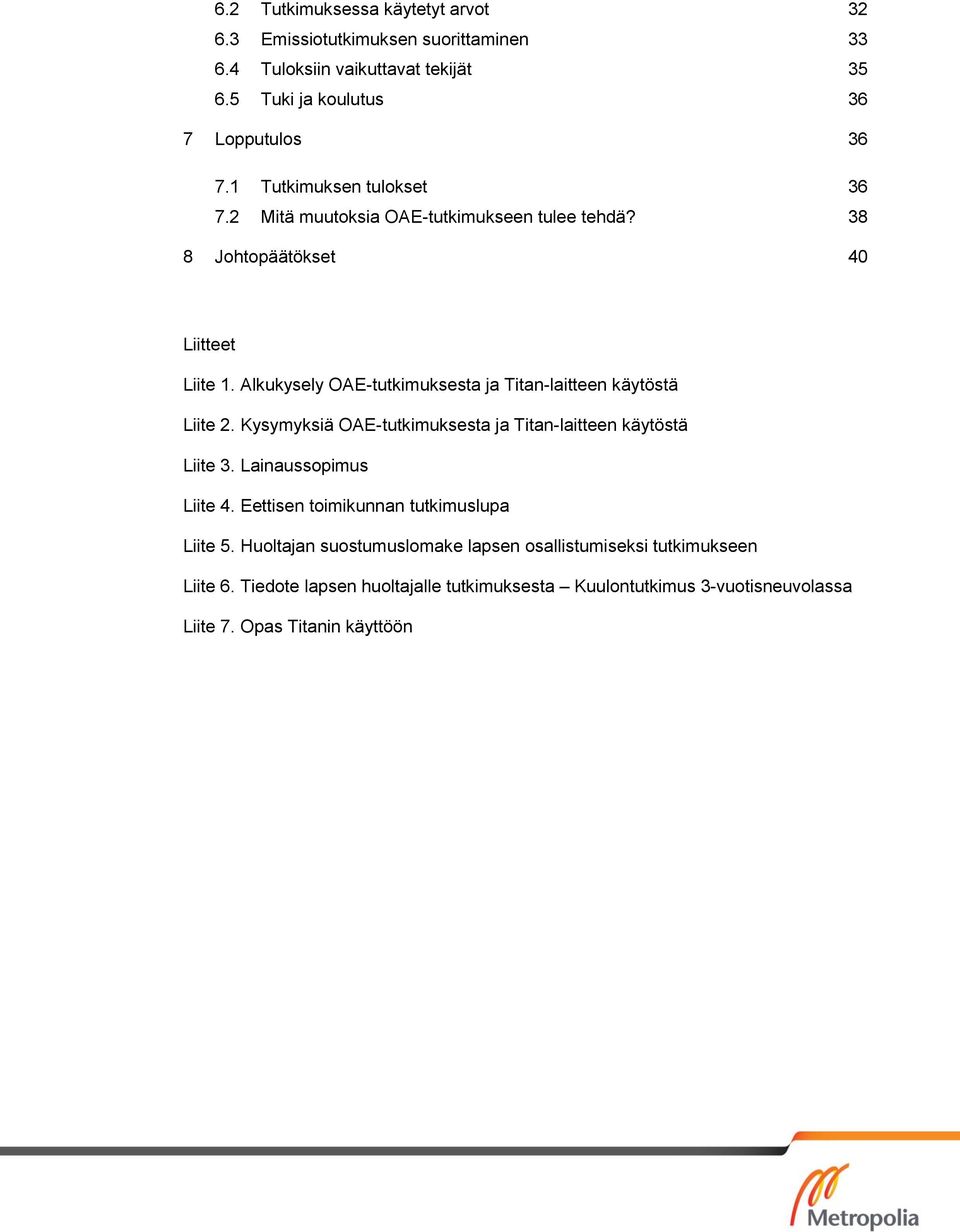 6.2 Tutkimuksessa käytetyt arvot 32
6.3 Emissiotutkimuksen suorittaminen 33
6.4 Tuloksiin vaikuttavat tekijät 35
6.5 Tuki ja koulutus 36

7 Lopputulos 36

7.1 Tutkimuksen tulokset 36
7.2 Mitä muutoksia OAE-tutkimukseen tulee tehdä? 38

8 Johtopäätökset 40

Liitteet

Liite 1. Alkukysely OAE-tutkimuksesta ja Titan-laitteen käytöstä

Liite 2. Kysymyksiä OAE-tutkimuksesta ja Titan-laitteen käytöstä

Liite 3. Lainaussopimus

Liite 4. Eettisen toimikunnan tutkimuslupa

Liite 5. Huoltajan suostumuslomake lapsen osallistumiseksi tutkimukseen

Liite 6. Tiedote lapsen huoltajalle tutkimuksesta – Kuulontutkimus 3-vuotisneuvolassa

Liite 7. Opas Titanin käyttöön

Metropolia